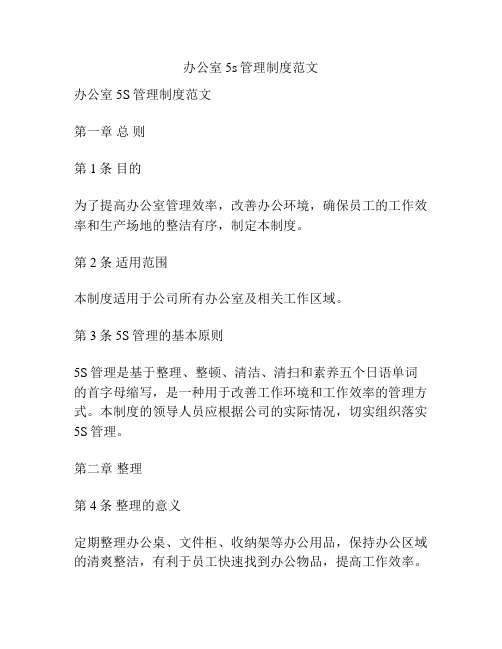 办公室 5s 管理制度范文

办公室 5S 管理制度范文

第一章 总 则

第 1 条 目的

为了提高办公室管理效率，改善办公环境，确保员工的工作效率和生产场地的整洁有序，制定本制度。

第 2 条 适用范围

本制度适用于公司所有办公室及相关工作区域。

第 3 条 5S 管理的基本原则

5S 管理是基于整理、整顿、清洁、清扫和素养五个日语单词的首字母缩写，是一种用于改善工作环境和工作效率的管理方式。本制度的领导人员应根据公司的实际情况，切实组织落实 5S 管理。

第二章 整理

第 4 条 整理的意义

定期整理办公桌、文件柜、收纳架等办公用品，保持办公区域的清爽整洁，有利于员工快速找到办公物品，提高工作效率。